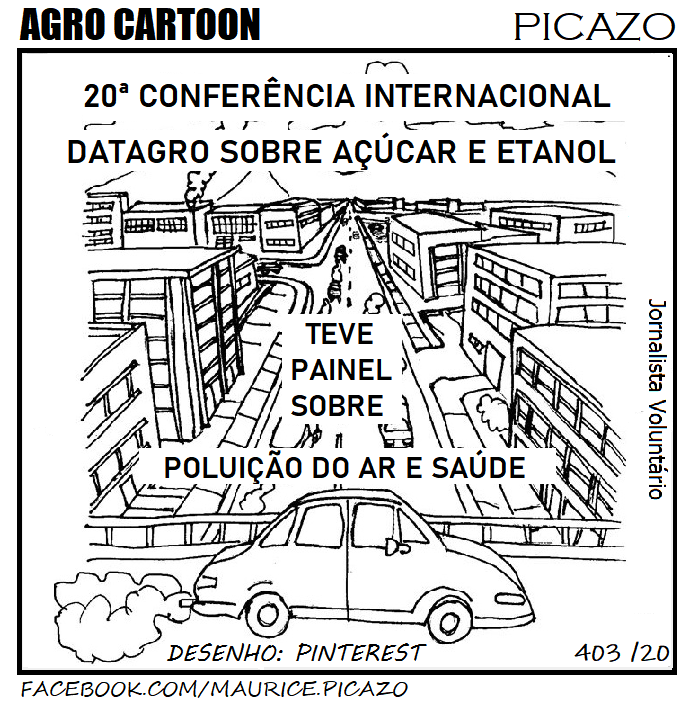 AGRO CARTOON
PICAZO

20ª CONFERÊNCIA INTERNACIONAL DATAGRO SOBRE AÇÚCAR E ETANOL

TEVE PAINEL SOBRE

POLUIÇÃO DO AR E SAÚDE

Jornalista Voluntário

DESENHO: PINTEREST
403 /20

FACEBOOK.COM/MAURICE.PICAZO